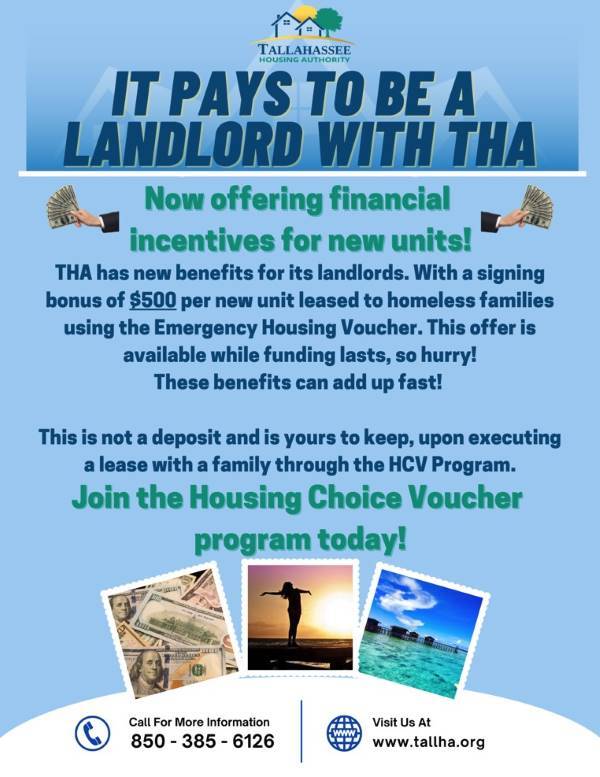 TALLAHASSEE
HOUSING AUTHORITY

IT PAYS TO BE A LANDLORD WITH THA

Now offering financial incentives for new units!

THA has new benefits for its landlords. With a signing bonus of $500 per new unit leased to homeless families using the Emergency Housing Voucher. This offer is available while funding lasts, so hurry!
These benefits can add up fast!

This is not a deposit and is yours to keep, upon executing a lease with a family through the HCV Program.

Join the Housing Choice Voucher program today!

Call For More Information
850 - 385 - 6126

WWW
Visit Us At
www.tallha.org